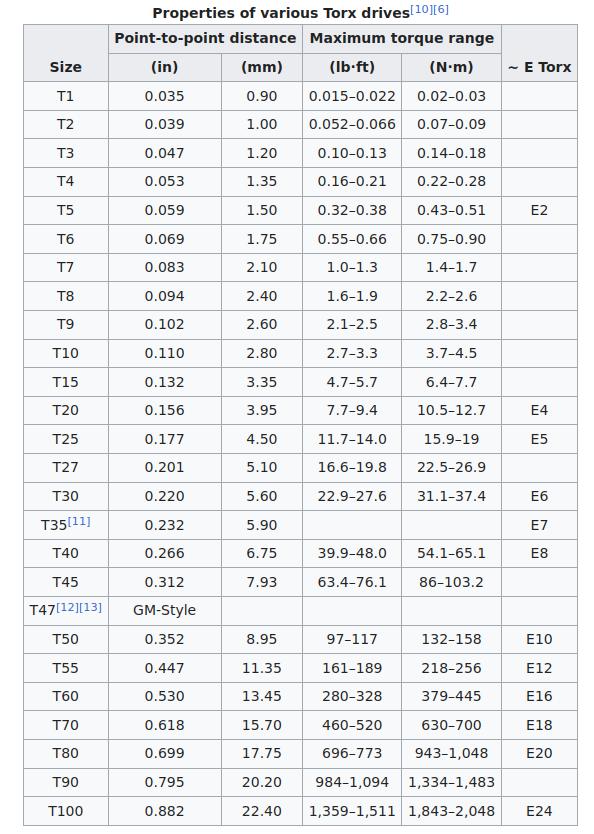 Properties of various Torx drives[10][6]

| Size | Point-to-point distance (in) | Point-to-point distance (mm) | Maximum torque range (lb·ft) | Maximum torque range (N·m) | ~ E Torx |
|---|---|---|---|---|---|
| T1 | 0.035 | 0.90 | 0.015–0.022 | 0.02–0.03 | |
| T2 | 0.039 | 1.00 | 0.052–0.066 | 0.07–0.09 | |
| T3 | 0.047 | 1.20 | 0.10–0.13 | 0.14–0.18 | |
| T4 | 0.053 | 1.35 | 0.16–0.21 | 0.22–0.28 | |
| T5 | 0.059 | 1.50 | 0.32–0.38 | 0.43–0.51 | E2 |
| T6 | 0.069 | 1.75 | 0.55–0.66 | 0.75–0.90 | |
| T7 | 0.083 | 2.10 | 1.0–1.3 | 1.4–1.7 | |
| T8 | 0.094 | 2.40 | 1.6–1.9 | 2.2–2.6 | |
| T9 | 0.102 | 2.60 | 2.1–2.5 | 2.8–3.4 | |
| T10 | 0.110 | 2.80 | 2.7–3.3 | 3.7–4.5 | |
| T15 | 0.132 | 3.35 | 4.7–5.7 | 6.4–7.7 | |
| T20 | 0.156 | 3.95 | 7.7–9.4 | 10.5–12.7 | E4 |
| T25 | 0.177 | 4.50 | 11.7–14.0 | 15.9–19 | E5 |
| T27 | 0.201 | 5.10 | 16.6–19.8 | 22.5–26.9 | |
| T30 | 0.220 | 5.60 | 22.9–27.6 | 31.1–37.4 | E6 |
| T35[11] | 0.232 | 5.90 | | | E7 |
| T40 | 0.266 | 6.75 | 39.9–48.0 | 54.1–65.1 | E8 |
| T45 | 0.312 | 7.93 | 63.4–76.1 | 86–103.2 | |
| T47[12][13] | GM-Style | | | | |
| T50 | 0.352 | 8.95 | 97–117 | 132–158 | E10 |
| T55 | 0.447 | 11.35 | 161–189 | 218–256 | E12 |
| T60 | 0.530 | 13.45 | 280–328 | 379–445 | E16 |
| T70 | 0.618 | 15.70 | 460–520 | 630–700 | E18 |
| T80 | 0.699 | 17.75 | 696–773 | 943–1,048 | E20 |
| T90 | 0.795 | 20.20 | 984–1,094 | 1,334–1,483 | |
| T100 | 0.882 | 22.40 | 1,359–1,511 | 1,843–2,048 | E24 |